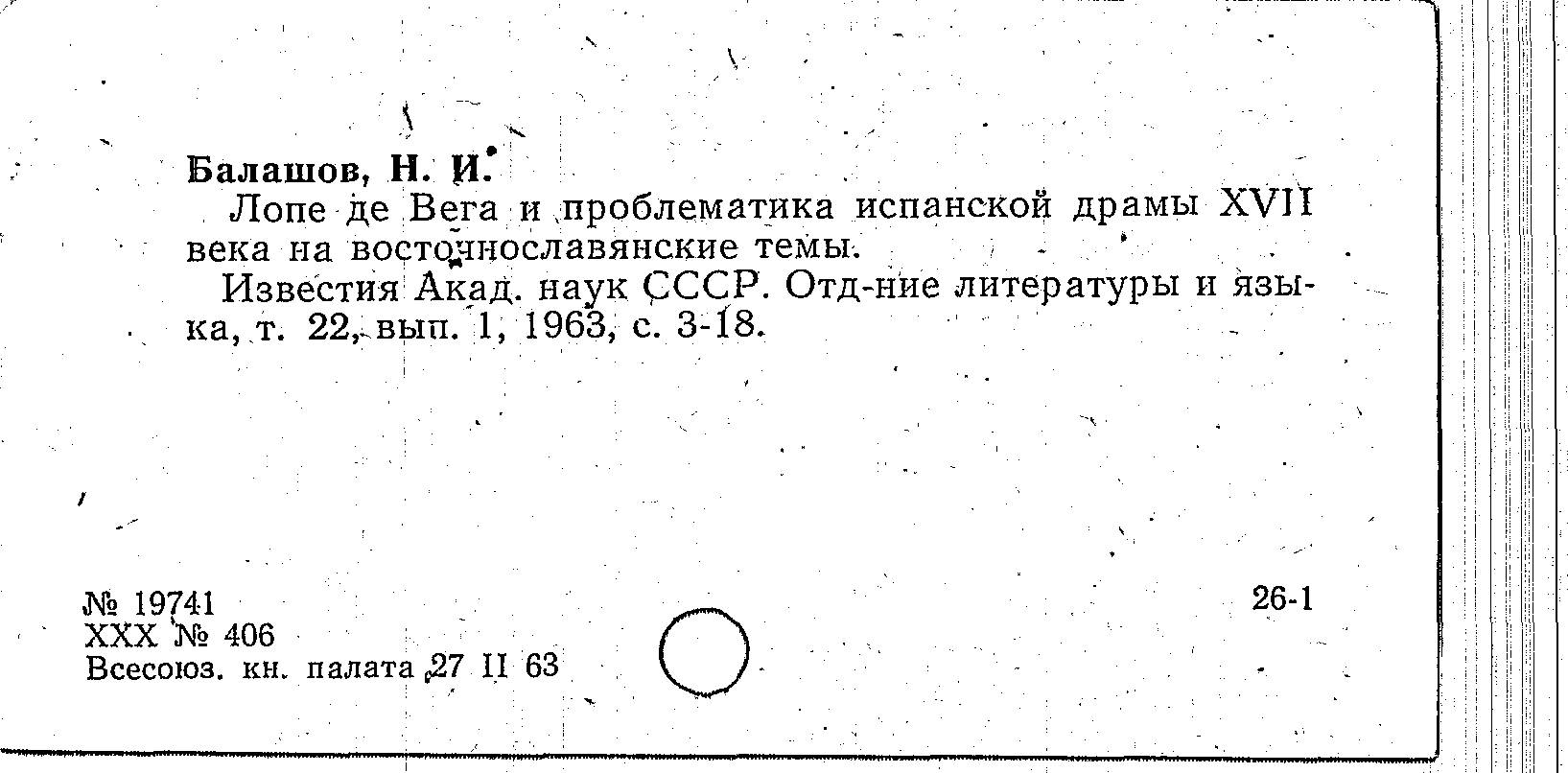 Балашов, Н. И.

Лопе де Вега и проблематика испанской драмы XVII века на восточнославянские темы.

Известия Акад. наук СССР. Отд-ние литературы и языка, т. 22, вып. 1, 1963, с. 3-18.

№ 19741
XXX № 406
Всесоюз. кн. палата 27 II 63

26-1